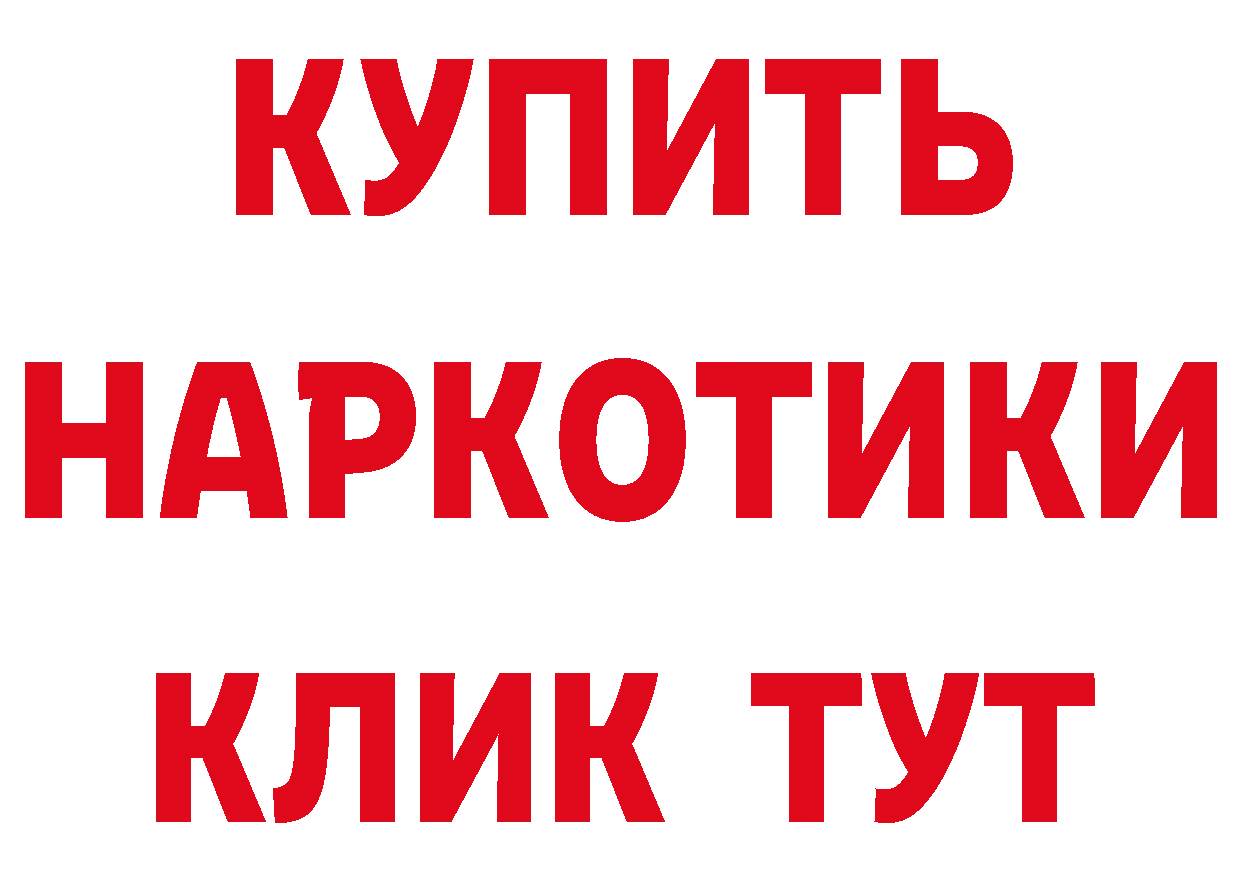 КУПИТЬ
НАРКОТИКИ
КЛИК ТУТ